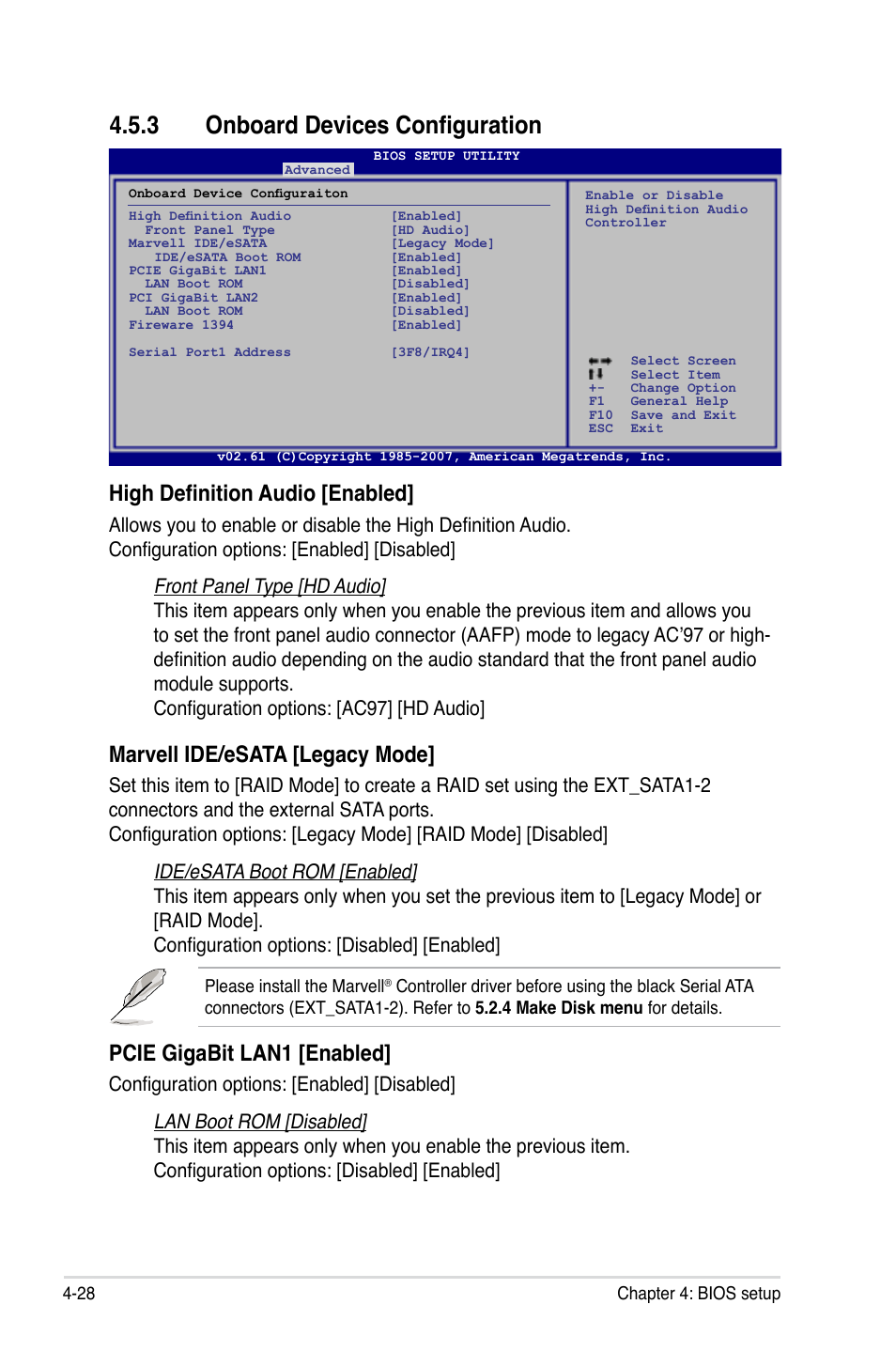 4.5.3 Onboard Devices Configuration

BIOS SETUP UTILITY
Advanced

Onboard Device Configuraiton

| | |
|---|---|
| High Definition Audio | [Enabled] |
| Front Panel Type | [HD Audio] |
| Marvell IDE/eSATA | [Legacy Mode] |
| IDE/eSATA Boot ROM | [Enabled] |
| PCIE GigaBit LAN1 | [Enabled] |
| LAN Boot ROM | [Disabled] |
| PCI GigaBit LAN2 | [Enabled] |
| LAN Boot ROM | [Disabled] |
| Fireware 1394 | [Enabled] |
| Serial Port1 Address | [3F8/IRQ4] |

Enable or Disable High Definition Audio Controller

←→ Select Screen
↑↓ Select Item
+- Change Option
F1 General Help
F10 Save and Exit
ESC Exit

v02.61 (C)Copyright 1985-2007, American Megatrends, Inc.

High Definition Audio [Enabled]

Allows you to enable or disable the High Definition Audio.
Configuration options: [Enabled] [Disabled]

Front Panel Type [HD Audio]
This item appears only when you enable the previous item and allows you to set the front panel audio connector (AAFP) mode to legacy AC'97 or high-definition audio depending on the audio standard that the front panel audio module supports.
Configuration options: [AC97] [HD Audio]

Marvell IDE/eSATA [Legacy Mode]

Set this item to [RAID Mode] to create a RAID set using the EXT_SATA1-2 connectors and the external SATA ports.
Configuration options: [Legacy Mode] [RAID Mode] [Disabled]

IDE/eSATA Boot ROM [Enabled]
This item appears only when you set the previous item to [Legacy Mode] or [RAID Mode].
Configuration options: [Disabled] [Enabled]

Please install the Marvell® Controller driver before using the black Serial ATA connectors (EXT_SATA1-2). Refer to 5.2.4 Make Disk menu for details.

PCIE GigaBit LAN1 [Enabled]

Configuration options: [Enabled] [Disabled]

LAN Boot ROM [Disabled]
This item appears only when you enable the previous item.
Configuration options: [Disabled] [Enabled]

4-28 Chapter 4: BIOS setup